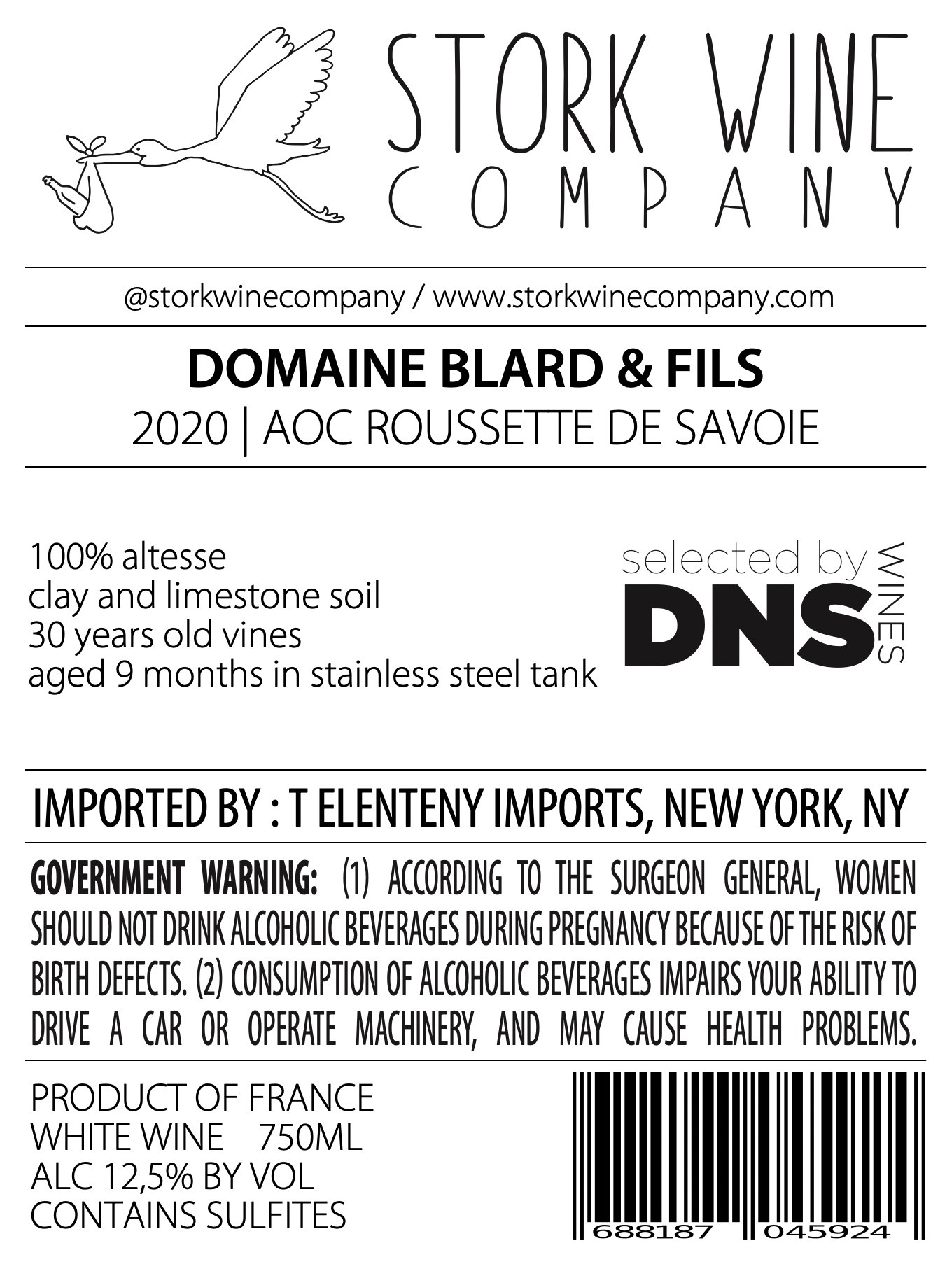 STORK WINE
COMPANY

@storkwinecompany / www.storkwinecompany.com

DOMAINE BLARD & FILS
2020 | AOC ROUSSETTE DE SAVOIE

100% altesse
clay and limestone soil
30 years old vines
aged 9 months in stainless steel tank

selected by
DNS
WINES

IMPORTED BY : T ELENTENY IMPORTS, NEW YORK, NY

GOVERNMENT WARNING: (1) ACCORDING TO THE SURGEON GENERAL, WOMEN SHOULD NOT DRINK ALCOHOLIC BEVERAGES DURING PREGNANCY BECAUSE OF THE RISK OF BIRTH DEFECTS. (2) CONSUMPTION OF ALCOHOLIC BEVERAGES IMPAIRS YOUR ABILITY TO DRIVE A CAR OR OPERATE MACHINERY, AND MAY CAUSE HEALTH PROBLEMS.

PRODUCT OF FRANCE
WHITE WINE 750ML
ALC 12,5% BY VOL
CONTAINS SULFITES

688187 045924